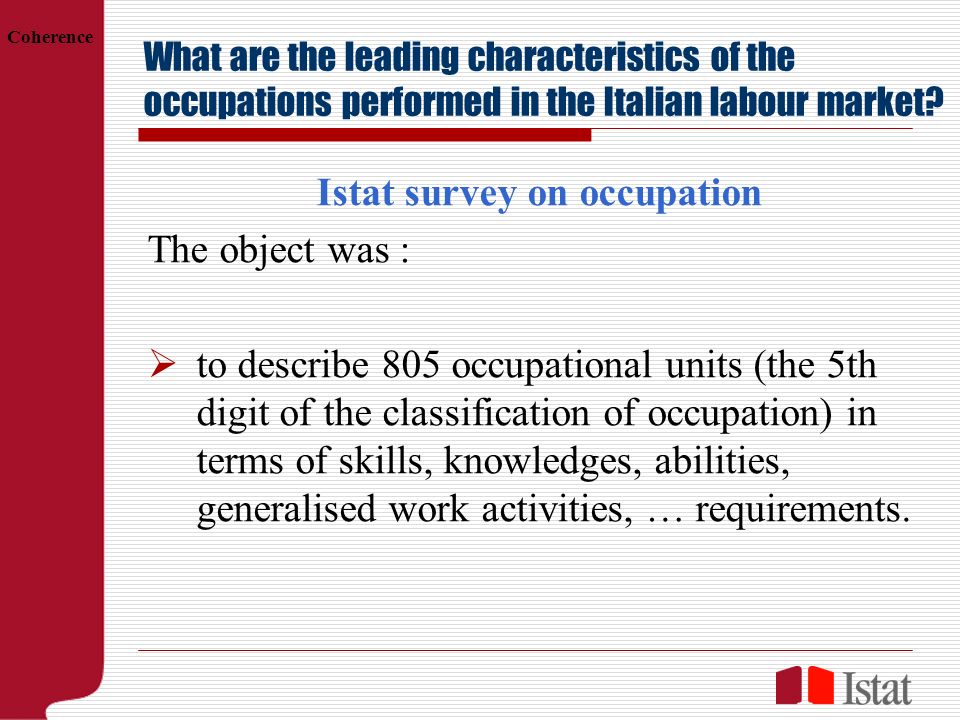 Coherence

What are the leading characteristics of the occupations performed in the Italian labour market?

Istat survey on occupation

The object was :

➢ to describe 805 occupational units (the 5th digit of the classification of occupation) in terms of skills, knowledges, abilities, generalised work activities, … requirements.

Istat